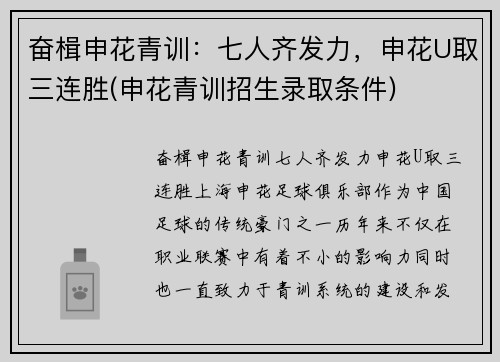 奋楫申花青训：七人齐发力，申花U取三连胜(申花青训招生录取条件)

奋楫申花青训七人齐发力申花U取三连胜上海申花足球俱乐部作为中国足球的传统豪门之一历年来不仅在职业联赛中有着不小的影响力同时也一直致力于青训系统的建设和发